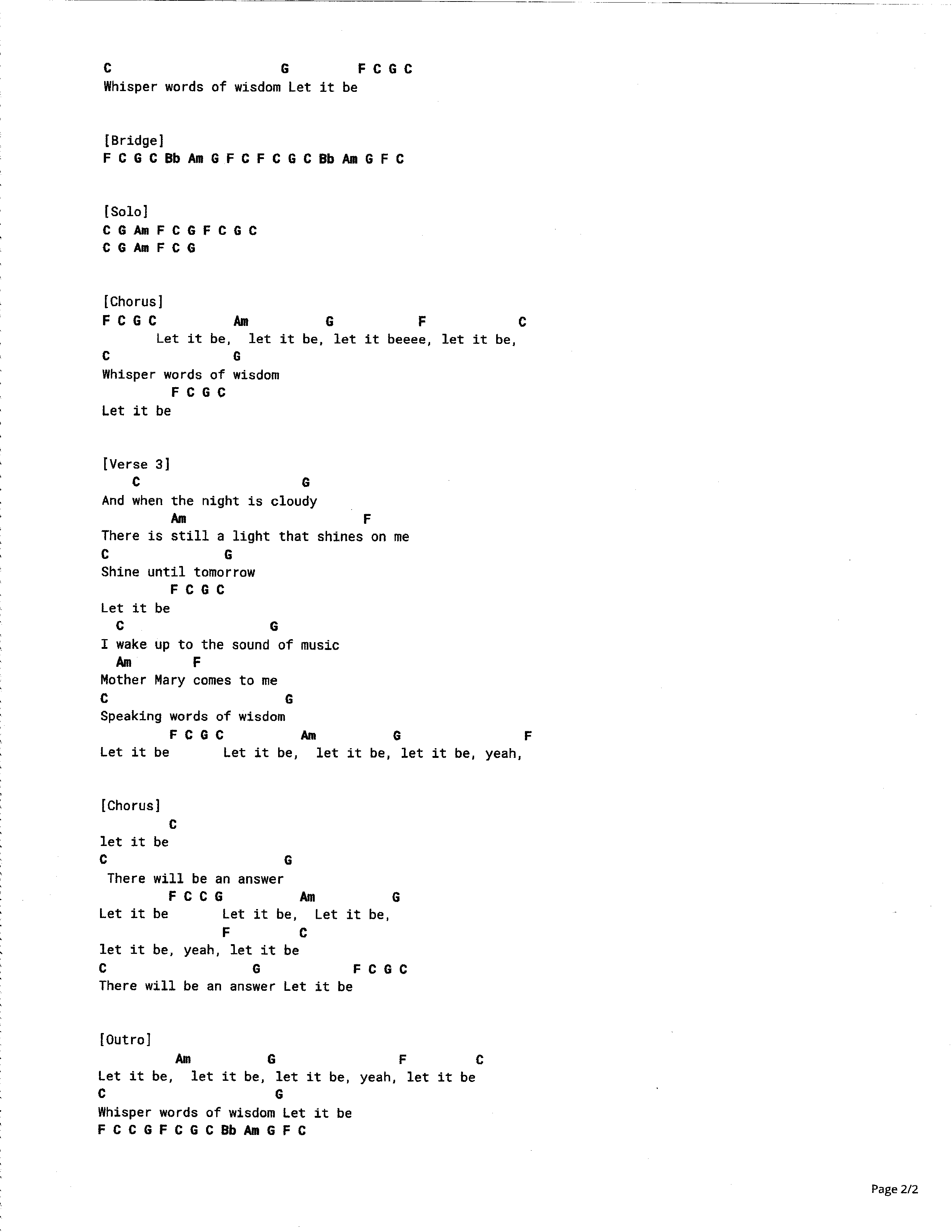 C G F C G C
Whisper words of wisdom Let it be

[Bridge]
F C G C Bb Am G F C F C G C Bb Am G F C

[Solo]
C G Am F C G F C G C
C G Am F C G

[Chorus]
F C G C Am G F C
Let it be, let it be, let it beeee, let it be,
C G
Whisper words of wisdom
F C G C
Let it be

[Verse 3]
C G
And when the night is cloudy
Am F
There is still a light that shines on me
C G
Shine until tomorrow
F C G C
Let it be
C G
I wake up to the sound of music
Am F
Mother Mary comes to me
C G
Speaking words of wisdom
F C G C Am G F
Let it be Let it be, let it be, let it be, yeah,

[Chorus]
C
let it be
C G
There will be an answer
F C C G Am G
Let it be Let it be, Let it be,
F C
let it be, yeah, let it be
C G F C G C
There will be an answer Let it be

[Outro]
Am G F C
Let it be, let it be, let it be, yeah, let it be
C G
Whisper words of wisdom Let it be
F C C G F C G C Bb Am G F C

Page 2/2